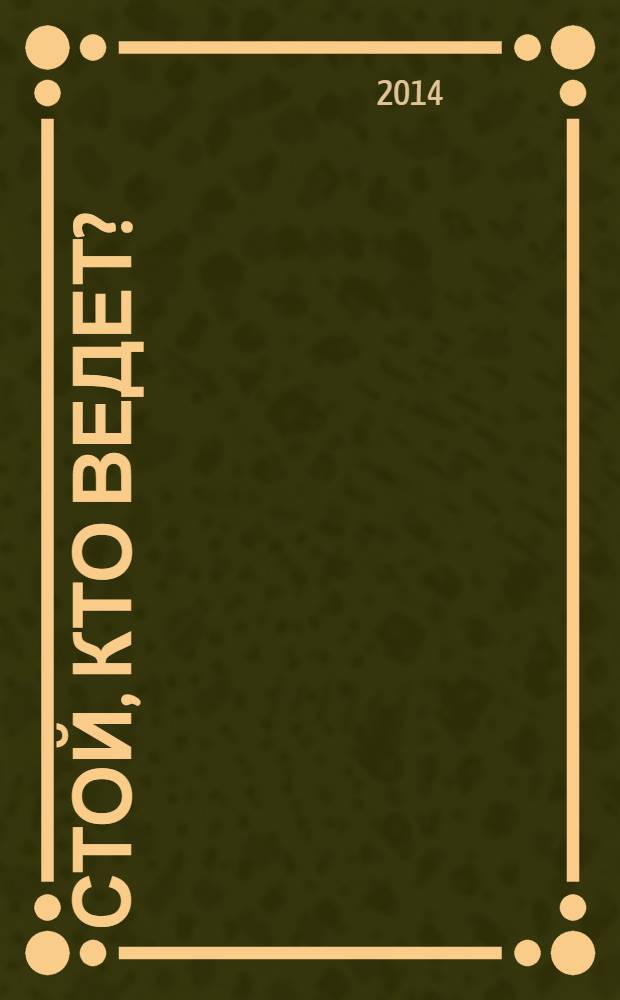 2014

СТОЙ, КТО ВЕДЕТ?